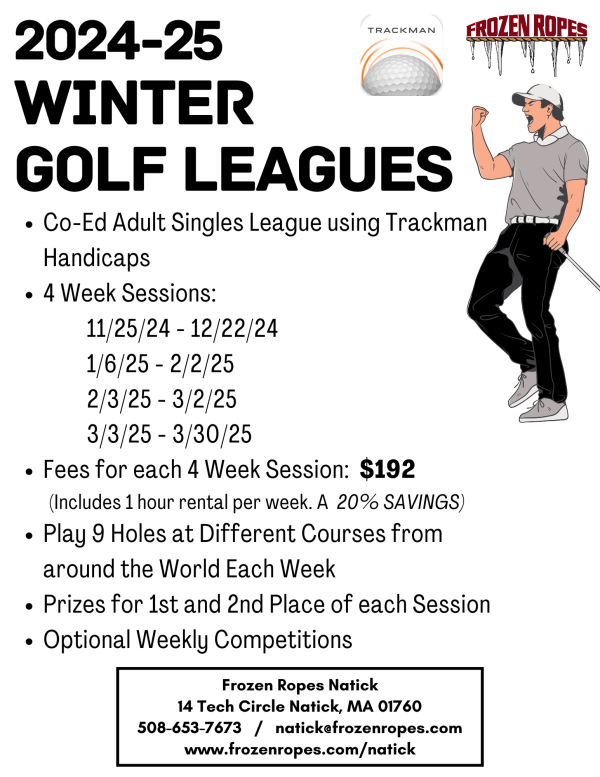 2024-25 WINTER GOLF LEAGUES

TRACKMAN

FROZEN ROPES

• Co-Ed Adult Singles League using Trackman Handicaps
• 4 Week Sessions:
11/25/24 - 12/22/24
1/6/25 - 2/2/25
2/3/25 - 3/2/25
3/3/25 - 3/30/25
• Fees for each 4 Week Session: $192
(Includes 1 hour rental per week. A 20% SAVINGS)
• Play 9 Holes at Different Courses from around the World Each Week
• Prizes for 1st and 2nd Place of each Session
• Optional Weekly Competitions

Frozen Ropes Natick
14 Tech Circle Natick, MA 01760
508-653-7673 / natick@frozenropes.com
www.frozenropes.com/natick